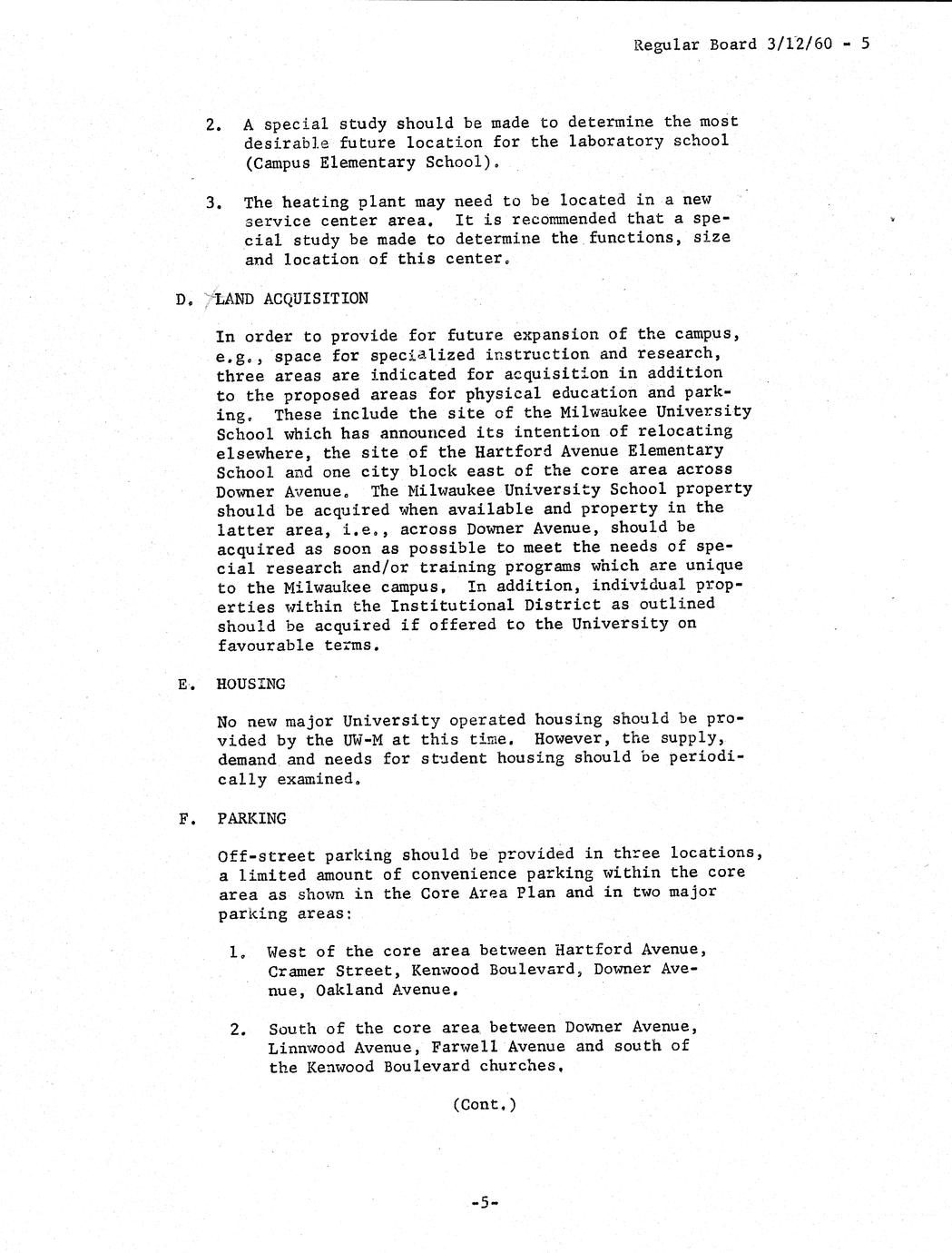 Regular Board 3/12/60 - 5

2. A special study should be made to determine the most desirable future location for the laboratory school (Campus Elementary School).

3. The heating plant may need to be located in a new service center area. It is recommended that a special study be made to determine the functions, size and location of this center.

D. LAND ACQUISITION

In order to provide for future expansion of the campus, e.g., space for specialized instruction and research, three areas are indicated for acquisition in addition to the proposed areas for physical education and parking. These include the site of the Milwaukee University School which has announced its intention of relocating elsewhere, the site of the Hartford Avenue Elementary School and one city block east of the core area across Downer Avenue. The Milwaukee University School property should be acquired when available and property in the latter area, i.e., across Downer Avenue, should be acquired as soon as possible to meet the needs of special research and/or training programs which are unique to the Milwaukee campus. In addition, individual properties within the Institutional District as outlined should be acquired if offered to the University on favourable terms.

E. HOUSING

No new major University operated housing should be provided by the UW-M at this time. However, the supply, demand and needs for student housing should be periodically examined.

F. PARKING

Off-street parking should be provided in three locations, a limited amount of convenience parking within the core area as shown in the Core Area Plan and in two major parking areas:

1. West of the core area between Hartford Avenue, Cramer Street, Kenwood Boulevard, Downer Avenue, Oakland Avenue.

2. South of the core area between Downer Avenue, Linnwood Avenue, Farwell Avenue and south of the Kenwood Boulevard churches.

(Cont.)

-5-